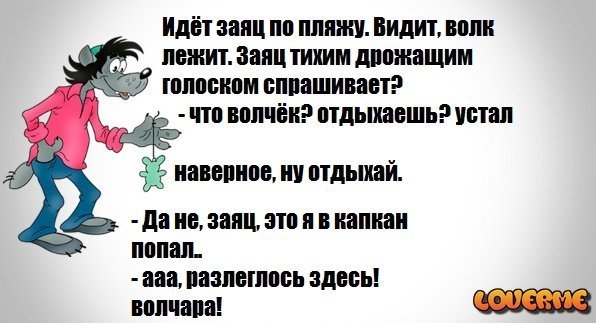 Идёт заяц по пляжу. Видит, волк лежит. Заяц тихим дрожащим голоском спрашивает?
- что волчёк? отдыхаешь? устал наверное, ну отдыхай.

- Да не, заяц, это я в капкан попал..
- ааа, разлеглось здесь! волчара!

LOVERME